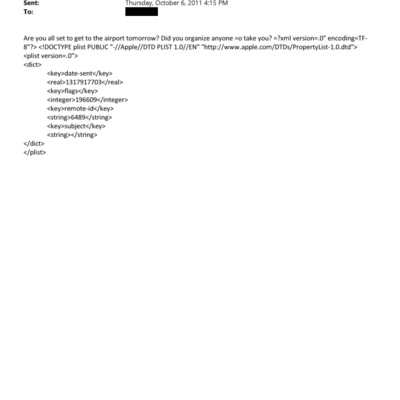 Sent: Thursday, October 6, 2011 4:15 PM
To:

Are you all set to get to the airport tomorrow? Did you organize anyone =o take you? =?xml version=.0" encoding=TF-8"?> <!DOCTYPE plist PUBLIC "-//Apple//DTD PLIST 1.0//EN" "http://www.apple.com/DTDs/PropertyList-1.0.dtd">
<plist version=.0">
<dict>
<key>date-sent</key>
<real>1317917703</real>
<key>flags</key>
<integer>196609</integer>
<key>remote-id</key>
<string>6489</string>
<key>subject</key>
<string></string>
</dict>
</plist>